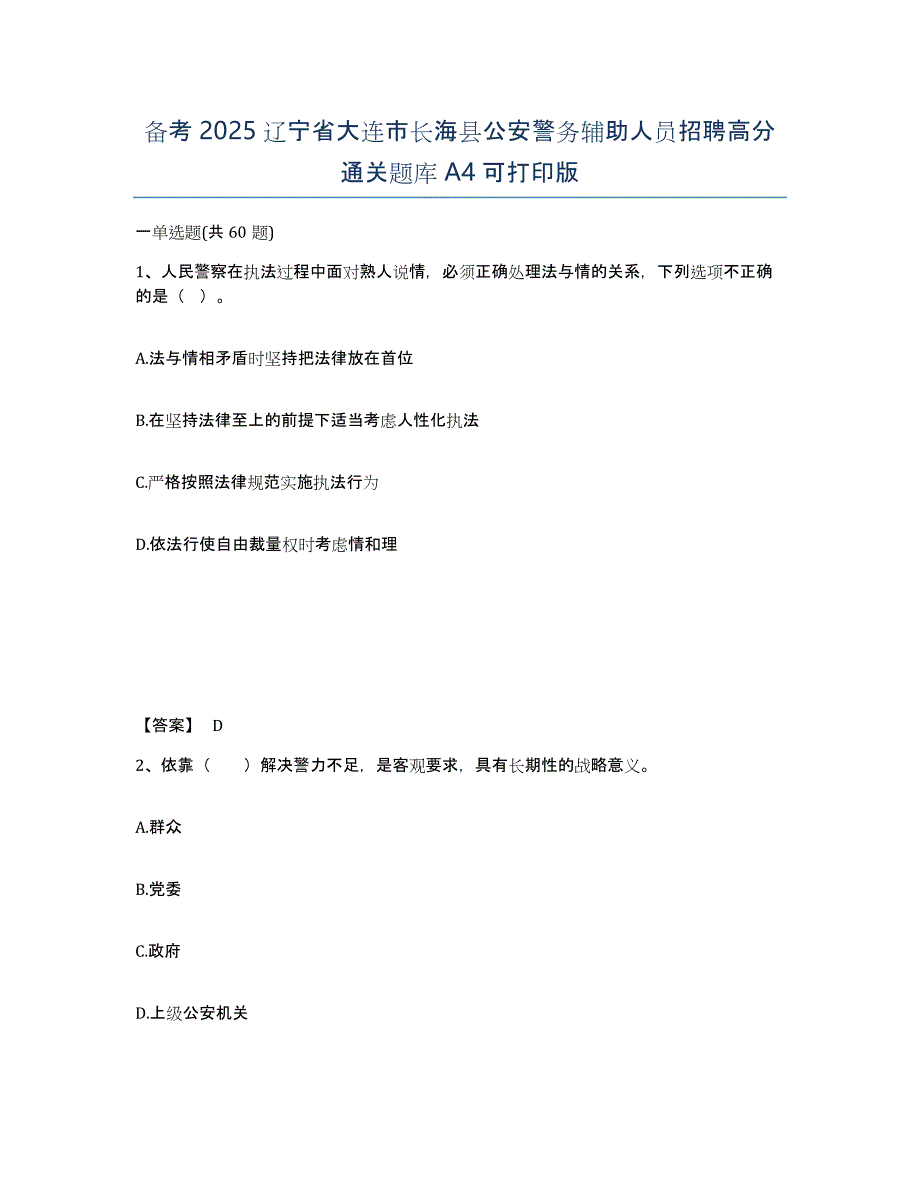 备考 2025 辽宁省大连市长海县公安警务辅助人员招聘高分通关题库 A4 可打印版

一单选题(共 60 题)

1、人民警察在执法过程中面对熟人说情，必须正确处理法与情的关系，下列选项不正确的是（ ）。

A.法与情相矛盾时坚持把法律放在首位

B.在坚持法律至上的前提下适当考虑人性化执法

C.严格按照法律规范实施执法行为

D.依法行使自由裁量权时考虑情和理

【答案】 D

2、依靠（　　）解决警力不足，是客观要求，具有长期性的战略意义。

A.群众

B.党委

C.政府

D.上级公安机关